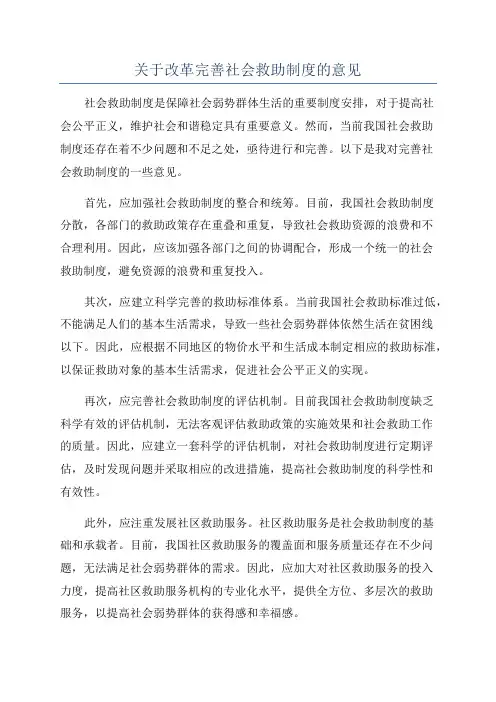 关于改革完善社会救助制度的意见

社会救助制度是保障社会弱势群体生活的重要制度安排，对于提高社会公平正义，维护社会和谐稳定具有重要意义。然而，当前我国社会救助制度还存在着不少问题和不足之处，亟待进行和完善。以下是我对完善社会救助制度的一些意见。

首先，应加强社会救助制度的整合和统筹。目前，我国社会救助制度分散，各部门的救助政策存在重叠和重复，导致社会救助资源的浪费和不合理利用。因此，应该加强各部门之间的协调配合，形成一个统一的社会救助制度，避免资源的浪费和重复投入。

其次，应建立科学完善的救助标准体系。当前我国社会救助标准过低，不能满足人们的基本生活需求，导致一些社会弱势群体依然生活在贫困线以下。因此，应根据不同地区的物价水平和生活成本制定相应的救助标准，以保证救助对象的基本生活需求，促进社会公平正义的实现。

再次，应完善社会救助制度的评估机制。目前我国社会救助制度缺乏科学有效的评估机制，无法客观评估救助政策的实施效果和社会救助工作的质量。因此，应建立一套科学的评估机制，对社会救助制度进行定期评估，及时发现问题并采取相应的改进措施，提高社会救助制度的科学性和有效性。

此外，应注重发展社区救助服务。社区救助服务是社会救助制度的基础和承载者。目前，我国社区救助服务的覆盖面和服务质量还存在不少问题，无法满足社会弱势群体的需求。因此，应加大对社区救助服务的投入力度，提高社区救助服务机构的专业化水平，提供全方位、多层次的救助服务，以提高社会弱势群体的获得感和幸福感。